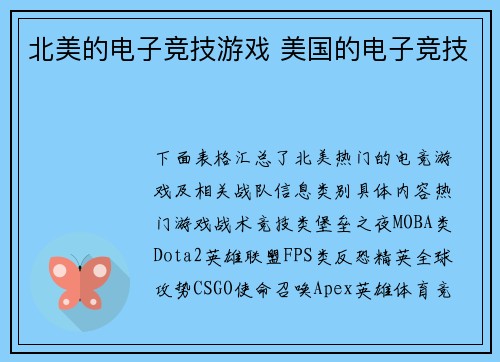 北美的电子竞技游戏 美国的电子竞技

下面表格汇总了北美热门的电竞游戏及相关战队信息类别具体内容热门游戏战术竞技类堡垒之夜MOBA类Dota2英雄联盟FPS类反恐精英全球攻势CSGO使命召唤Apex英雄体育竞